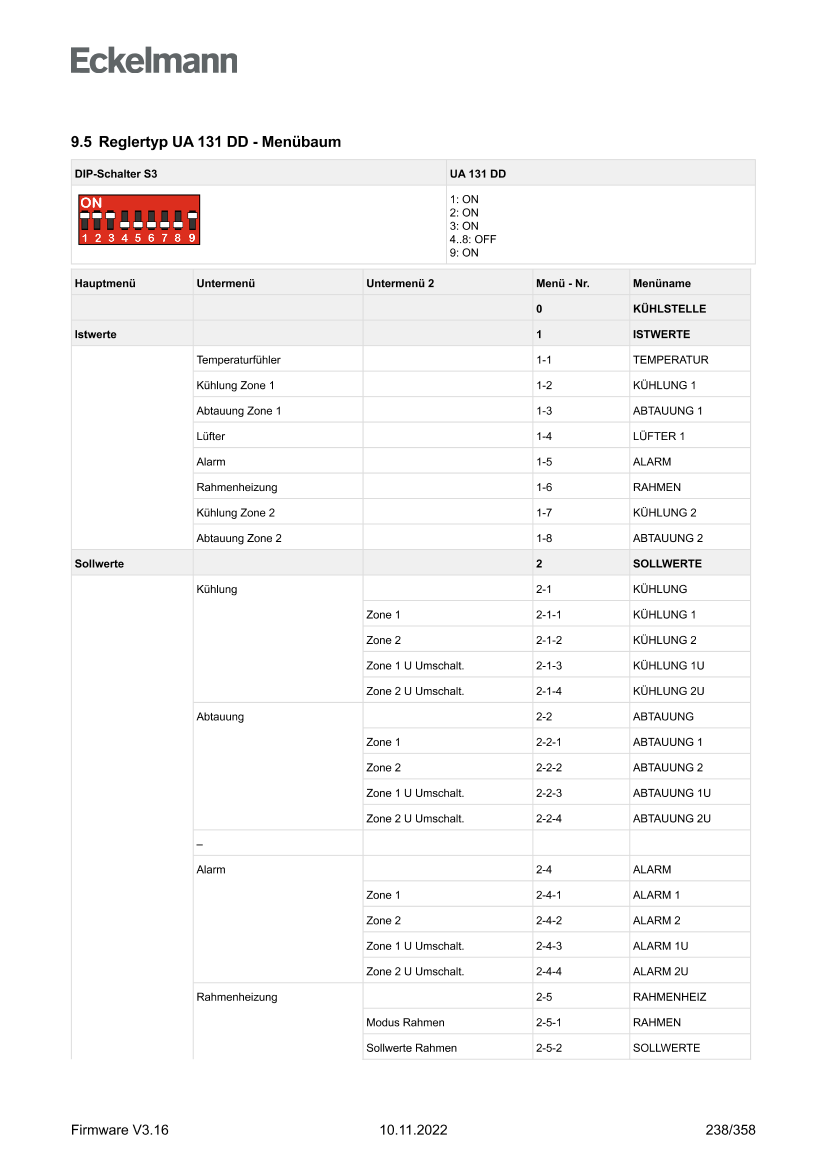 Eckelmann

9.5 Reglertyp UA 131 DD - Menübaum

| DIP-Schalter S3 | UA 131 DD |
|---|---|
| ON 1 2 3 4 5 6 7 8 9 | 1: ON 2: ON 3: ON 4..8: OFF 9: ON |

| Hauptmenü | Untermenü | Untermenü 2 | Menü - Nr. | Menüname |
|---|---|---|---|---|
| | | | 0 | KÜHLSTELLE |
| Istwerte | | | 1 | ISTWERTE |
| | Temperaturfühler | | 1-1 | TEMPERATUR |
| | Kühlung Zone 1 | | 1-2 | KÜHLUNG 1 |
| | Abtauung Zone 1 | | 1-3 | ABTAUUNG 1 |
| | Lüfter | | 1-4 | LÜFTER 1 |
| | Alarm | | 1-5 | ALARM |
| | Rahmenheizung | | 1-6 | RAHMEN |
| | Kühlung Zone 2 | | 1-7 | KÜHLUNG 2 |
| | Abtauung Zone 2 | | 1-8 | ABTAUUNG 2 |
| Sollwerte | | | 2 | SOLLWERTE |
| | Kühlung | | 2-1 | KÜHLUNG |
| | | Zone 1 | 2-1-1 | KÜHLUNG 1 |
| | | Zone 2 | 2-1-2 | KÜHLUNG 2 |
| | | Zone 1 U Umschalt. | 2-1-3 | KÜHLUNG 1U |
| | | Zone 2 U Umschalt. | 2-1-4 | KÜHLUNG 2U |
| | Abtauung | | 2-2 | ABTAUUNG |
| | | Zone 1 | 2-2-1 | ABTAUUNG 1 |
| | | Zone 2 | 2-2-2 | ABTAUUNG 2 |
| | | Zone 1 U Umschalt. | 2-2-3 | ABTAUUNG 1U |
| | | Zone 2 U Umschalt. | 2-2-4 | ABTAUUNG 2U |
| | – | | | |
| | Alarm | | 2-4 | ALARM |
| | | Zone 1 | 2-4-1 | ALARM 1 |
| | | Zone 2 | 2-4-2 | ALARM 2 |
| | | Zone 1 U Umschalt. | 2-4-3 | ALARM 1U |
| | | Zone 2 U Umschalt. | 2-4-4 | ALARM 2U |
| | Rahmenheizung | | 2-5 | RAHMENHEIZ |
| | | Modus Rahmen | 2-5-1 | RAHMEN |
| | | Sollwerte Rahmen | 2-5-2 | SOLLWERTE |

Firmware V3.16 10.11.2022 238/358